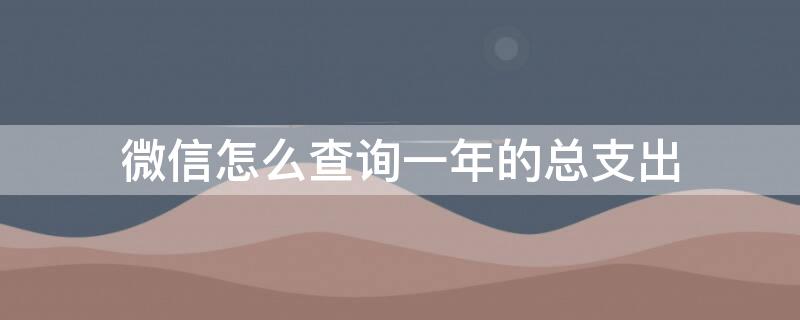 微信怎么查询一年的总支出